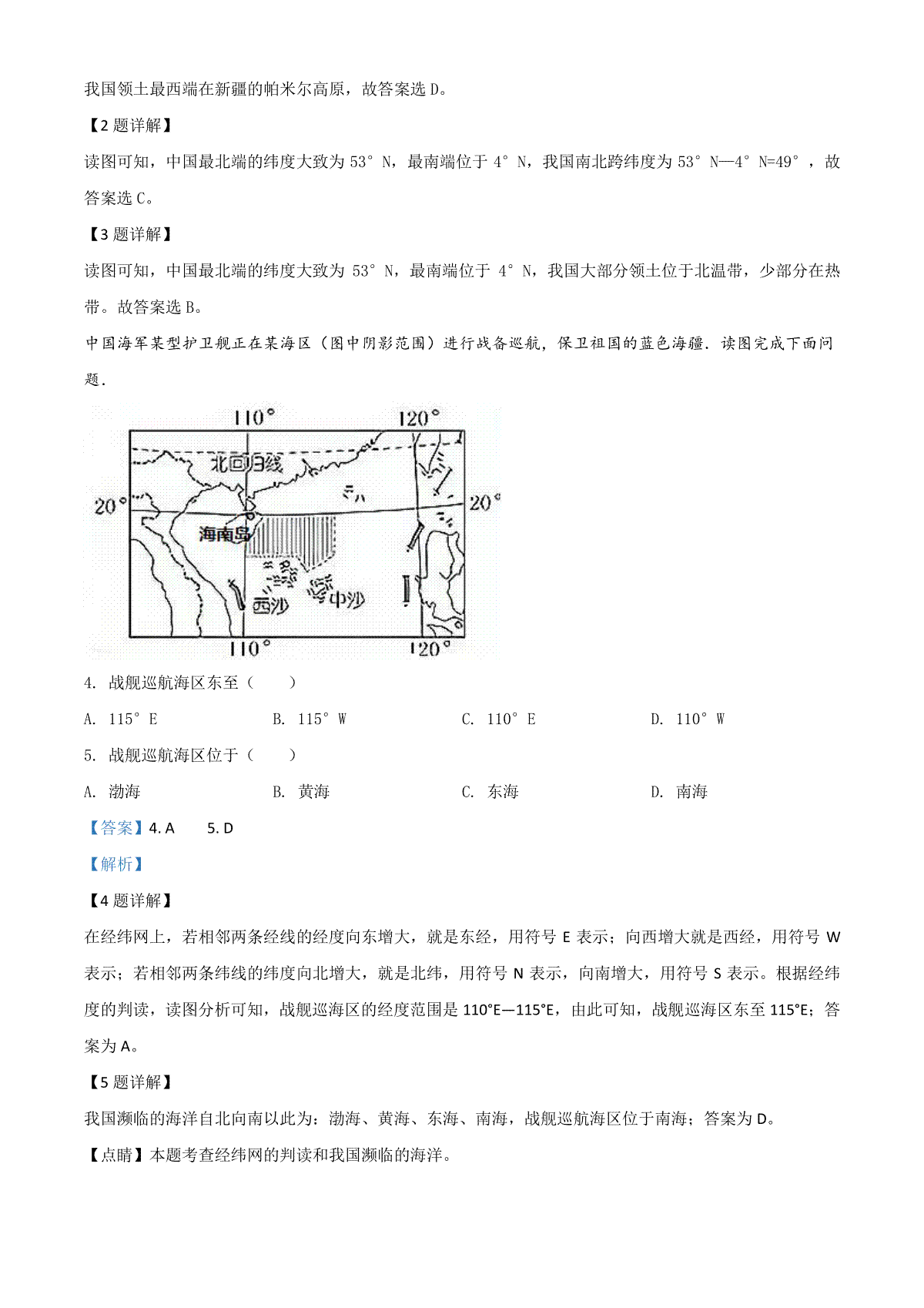 我国领土最西端在新疆的帕米尔高原，故答案选 D。

【2 题详解】

读图可知，中国最北端的纬度大致为 53° N，最南端位于 4° N，我国南北跨纬度为 53° N—4° N=49°，故答案选 C。

【3 题详解】

读图可知，中国最北端的纬度大致为 53° N，最南端位于 4° N，我国大部分领土位于北温带，少部分在热带。故答案选 B。

中国海军某型护卫舰正在某海区（图中阴影范围）进行战备巡航，保卫祖国的蓝色海疆．读图完成下面问题．

110°
120°
北回归线
20°
20°
海南岛
西沙
中沙
110°
120°

4. 战舰巡航海区东至（　　）

A. 115° E　　B. 115° W　　C. 110° E　　D. 110° W

5. 战舰巡航海区位于（　　）

A. 渤海　　B. 黄海　　C. 东海　　D. 南海

【答案】4. A　　5. D

【解析】

【4 题详解】

在经纬网上，若相邻两条经线的经度向东增大，就是东经，用符号 E 表示；向西增大就是西经，用符号 W 表示；若相邻两条纬线的纬度向北增大，就是北纬，用符号 N 表示，向南增大，用符号 S 表示。根据经纬度的判读，读图分析可知，战舰巡海区的经度范围是 110°E—115°E，由此可知，战舰巡海区东至 115°E；答案为 A。

【5 题详解】

我国濒临的海洋自北向南以此为：渤海、黄海、东海、南海，战舰巡航海区位于南海；答案为 D。

【点睛】本题考查经纬网的判读和我国濒临的海洋。